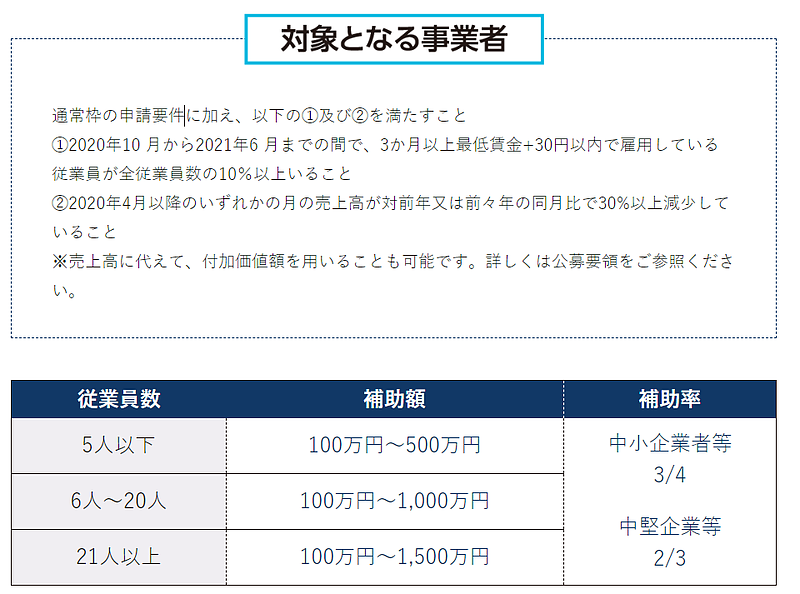 対象となる事業者

通常枠の申請要件に加え、以下の①及び②を満たすこと
①2020年10 月から2021年6 月までの間で、3か月以上最低賃金+30円以内で雇用している従業員が全従業員数の10%以上いること
②2020年4月以降のいずれかの月の売上高が対前年又は前々年の同月比で30%以上減少していること
※売上高に代えて、付加価値額を用いることも可能です。詳しくは公募要領をご参照ください。

| 従業員数 | 補助額 | 補助率 |
|---|---|---|
| 5人以下 | 100万円～500万円 | 中小企業者等 3/4 中堅企業等 2/3 |
| 6人～20人 | 100万円～1,000万円 | |
| 21人以上 | 100万円～1,500万円 | |